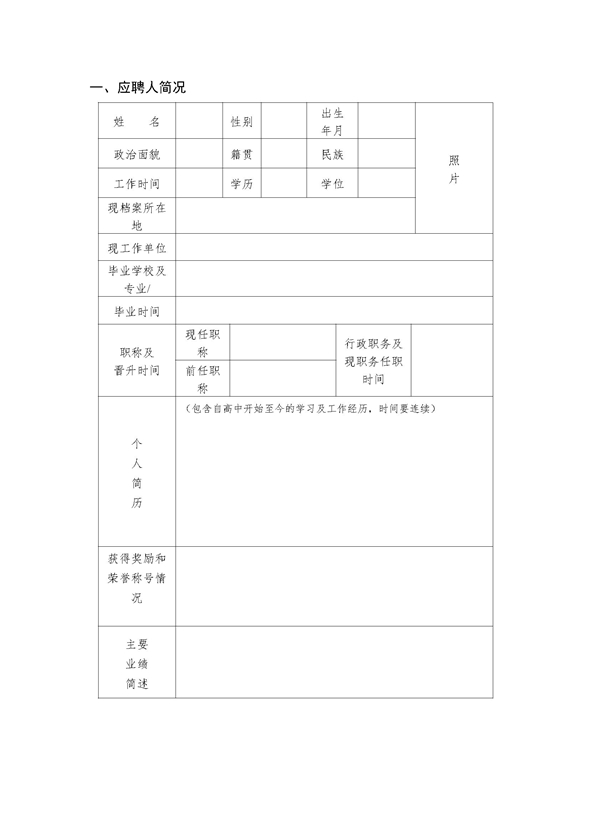 一、应聘人简况

| 姓　名 | | 性别 | | 出生年月 | | 照片 |
|---|---|---|---|---|---|---|
| 政治面貌 | | 籍贯 | | 民族 | | |
| 工作时间 | | 学历 | | 学位 | | |
| 现档案所在地 | | | | | | |
| 现工作单位 | | | | | | |
| 毕业学校及专业/ | | | | | | |
| 毕业时间 | | | | | | |
| 职称及晋升时间 | 现任职称 | | | 行政职务及现职务任职时间 | | |
| | 前任职称 | | | | | |
| 个人简历 | （包含自高中开始至今的学习及工作经历，时间要连续） | | | | | |
| 获得奖励和荣誉称号情况 | | | | | | |
| 主要业绩简述 | | | | | | |